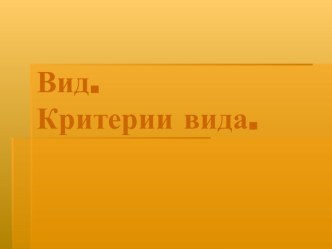 Вид.
Критерии вида.